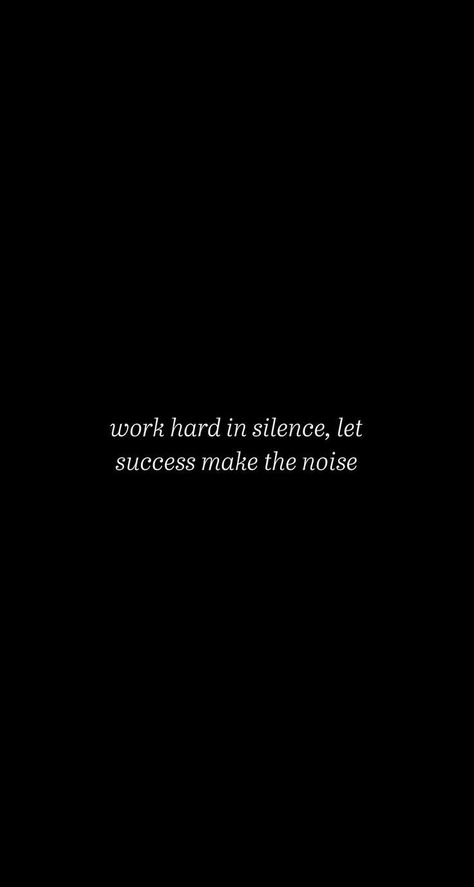 work hard in silence, let success make the noise